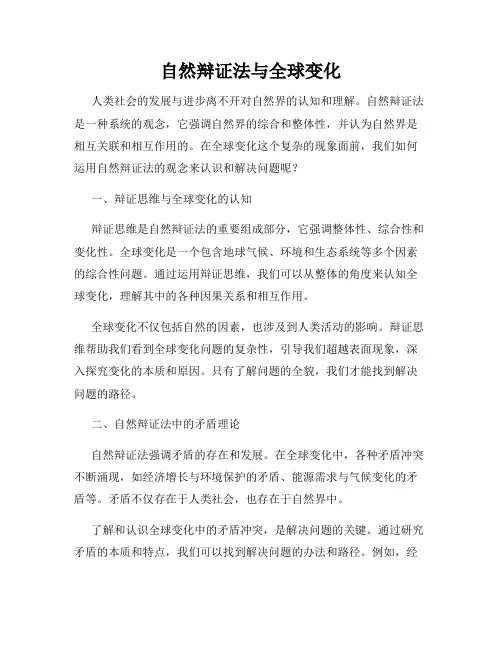 自然辩证法与全球变化

人类社会的发展与进步离不开对自然界的认知和理解。自然辩证法是一种系统的观念，它强调自然界的综合和整体性，并认为自然界是相互关联和相互作用的。在全球变化这个复杂的现象面前，我们如何运用自然辩证法的观念来认识和解决问题呢？

一、辩证思维与全球变化的认知

辩证思维是自然辩证法的重要组成部分，它强调整体性、综合性和变化性。全球变化是一个包含地球气候、环境和生态系统等多个因素的综合性问题。通过运用辩证思维，我们可以从整体的角度来认知全球变化，理解其中的各种因果关系和相互作用。

全球变化不仅包括自然的因素，也涉及到人类活动的影响。辩证思维帮助我们看到全球变化问题的复杂性，引导我们超越表面现象，深入探究变化的本质和原因。只有了解问题的全貌，我们才能找到解决问题的路径。

二、自然辩证法中的矛盾理论

自然辩证法强调矛盾的存在和发展。在全球变化中，各种矛盾冲突不断涌现，如经济增长与环境保护的矛盾、能源需求与气候变化的矛盾等。矛盾不仅存在于人类社会，也存在于自然界中。

了解和认识全球变化中的矛盾冲突，是解决问题的关键。通过研究矛盾的本质和特点，我们可以找到解决问题的办法和路径。例如，经